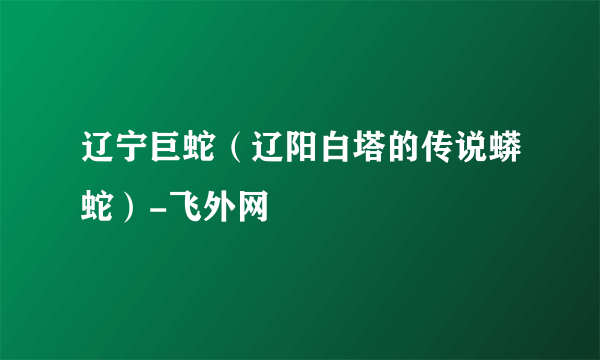 辽宁巨蛇（辽阳白塔的传说蟒蛇）-飞外网